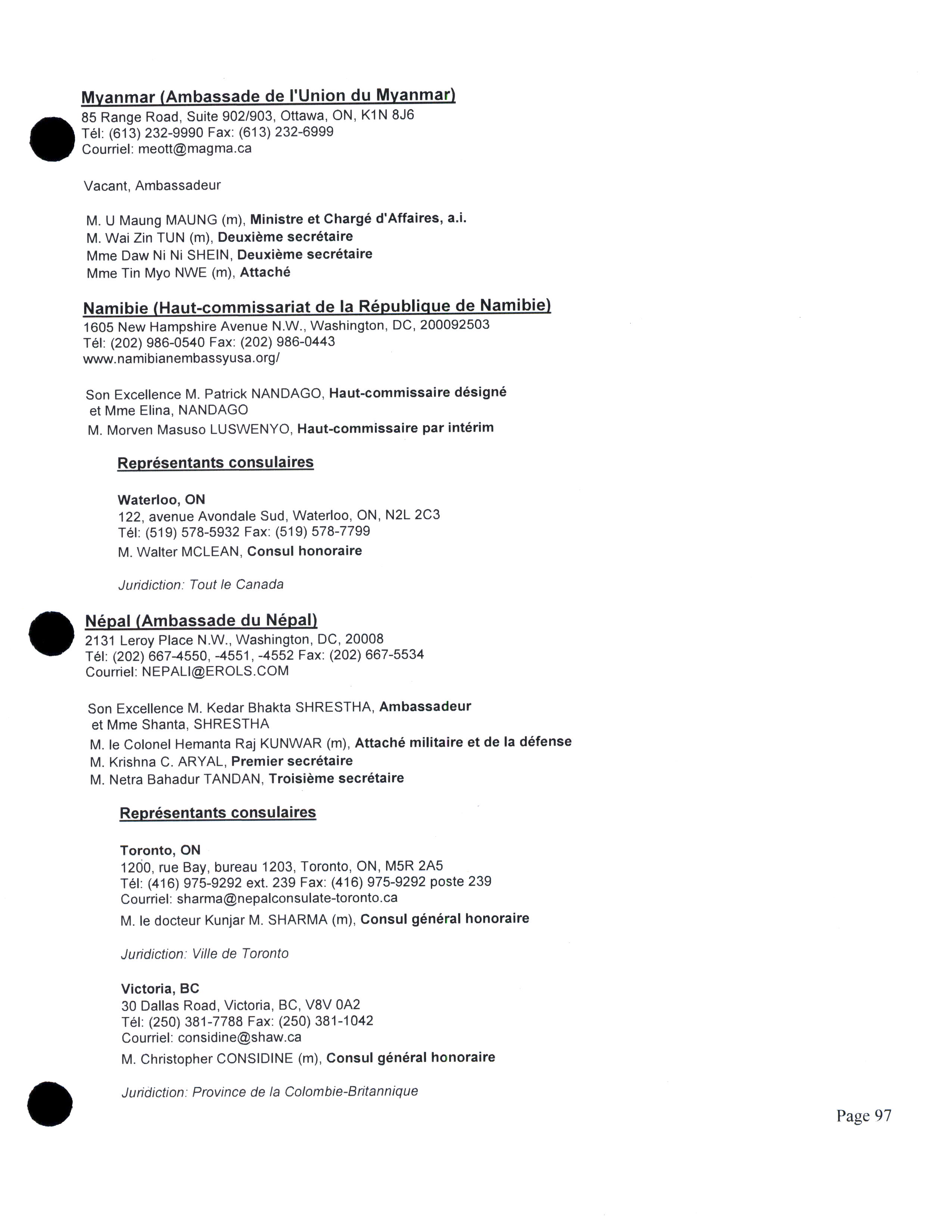 Myanmar (Ambassade de l'Union du Myanmar)
85 Range Road, Suite 902/903, Ottawa, ON, K1N 8J6
Tél: (613) 232-9990 Fax: (613) 232-6999
Courriel: meott@magma.ca

Vacant, Ambassadeur

M. U Maung MAUNG (m), Ministre et Chargé d'Affaires, a.i.
M. Wai Zin TUN (m), Deuxième secrétaire
Mme Daw Ni Ni SHEIN, Deuxième secrétaire
Mme Tin Myo NWE (m), Attaché

Namibie (Haut-commissariat de la République de Namibie)
1605 New Hampshire Avenue N.W., Washington, DC, 200092503
Tél: (202) 986-0540 Fax: (202) 986-0443
www.namibianembassyusa.org/

Son Excellence M. Patrick NANDAGO, Haut-commissaire désigné et Mme Elina, NANDAGO
M. Morven Masuso LUSWENYO, Haut-commissaire par intérim

Représentants consulaires

Waterloo, ON
122, avenue Avondale Sud, Waterloo, ON, N2L 2C3
Tél: (519) 578-5932 Fax: (519) 578-7799
M. Walter MCLEAN, Consul honoraire

Juridiction: Tout le Canada

Népal (Ambassade du Népal)
2131 Leroy Place N.W., Washington, DC, 20008
Tél: (202) 667-4550, -4551, -4552 Fax: (202) 667-5534
Courriel: NEPALI@EROLS.COM

Son Excellence M. Kedar Bhakta SHRESTHA, Ambassadeur et Mme Shanta, SHRESTHA
M. le Colonel Hemanta Raj KUNWAR (m), Attaché militaire et de la défense
M. Krishna C. ARYAL, Premier secrétaire
M. Netra Bahadur TANDAN, Troisième secrétaire

Représentants consulaires

Toronto, ON
1200, rue Bay, bureau 1203, Toronto, ON, M5R 2A5
Tél: (416) 975-9292 ext. 239 Fax: (416) 975-9292 poste 239
Courriel: sharma@nepalconsulate-toronto.ca
M. le docteur Kunjar M. SHARMA (m), Consul général honoraire

Juridiction: Ville de Toronto

Victoria, BC
30 Dallas Road, Victoria, BC, V8V 0A2
Tél: (250) 381-7788 Fax: (250) 381-1042
Courriel: considine@shaw.ca
M. Christopher CONSIDINE (m), Consul général honoraire

Juridiction: Province de la Colombie-Britannique

Page 97